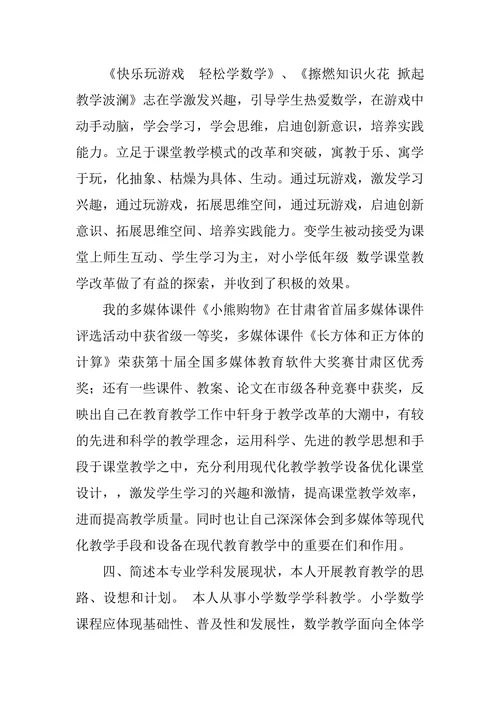 《快乐玩游戏　轻松学数学》、《擦燃知识火花　掀起教学波澜》志在学激发兴趣，引导学生热爱数学，在游戏中动手动脑，学会学习，学会思维，启迪创新意识，培养实践能力。立足于课堂教学模式的改革和突破，寓教于乐、寓学于玩，化抽象、枯燥为具体、生动。通过玩游戏，激发学习兴趣，通过玩游戏，拓展思维空间，通过玩游戏，启迪创新意识、拓展思维空间、培养实践能力。变学生被动接受为课堂上师生互动、学生学习为主，对小学低年级 数学课堂教学改革做了有益的探索，并收到了积极的效果。

我的多媒体课件《小熊购物》在甘肃省首届多媒体课件评选活动中获省级一等奖，多媒体课件《长方体和正方体的计算》荣获第十届全国多媒体教育软件大奖赛甘肃区优秀奖；还有一些课件、教案、论文在市级各种竞赛中获奖，反映出自己在教育教学工作中轩身于教学改革的大潮中，有较的先进和科学的教学理念，运用科学、先进的教学思想和手段于课堂教学之中，充分利用现代化教学教学设备优化课堂设计，，激发学生学习的兴趣和激情，提高课堂教学效率，进而提高教学质量。同时也让自己深深体会到多媒体等现代化教学手段和设备在现代教育教学中的重要在们和作用。

四、简述本专业学科发展现状，本人开展教育教学的思路、设想和计划。 本人从事小学数学学科教学。小学数学课程应体现基础性、普及性和发展性，数学教学面向全体学